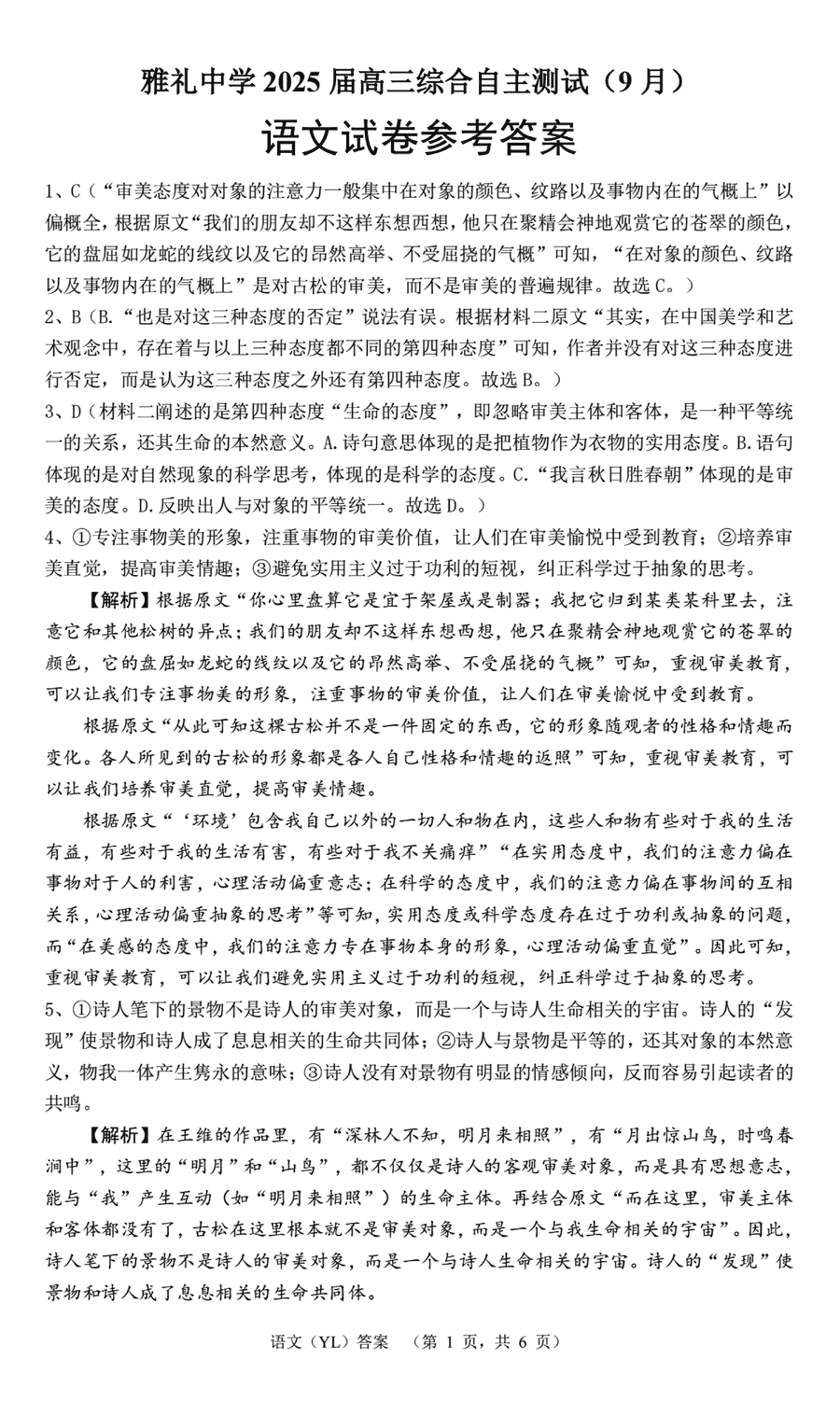 雅礼中学 2025 届高三综合自主测试（9 月）

语文试卷参考答案

1、C（“审美态度对对象的注意力一般集中在对象的颜色、纹路以及事物内在的气概上”以偏概全，根据原文“我们的朋友却不这样东想西想，他只在聚精会神地观赏它的苍翠的颜色，它的盘屈如龙蛇的线纹以及它的昂然高举、不受屈挠的气概”可知，“在对象的颜色、纹路以及事物内在的气概上”是对古松的审美，而不是审美的普遍规律。故选 C。）

2、B（B.“也是对这三种态度的否定”说法有误。根据材料二原文“其实，在中国美学和艺术观念中，存在着与以上三种态度都不同的第四种态度”可知，作者并没有对这三种态度进行否定，而是认为这三种态度之外还有第四种态度。故选 B。）

3、D（材料二阐述的是第四种态度“生命的态度”，即忽略审美主体和客体，是一种平等统一的关系，还其生命的本然意义。A.诗句意思体现的是把植物作为衣物的实用态度。B.语句体现的是对自然现象的科学思考，体现的是科学的态度。C.“我言秋日胜春朝”体现的是审美的态度。D.反映出人与对象的平等统一。故选 D。）

4、①专注事物美的形象，注重事物的审美价值，让人们在审美愉悦中受到教育；②培养审美直觉，提高审美情趣；③避免实用主义过于功利的短视，纠正科学过于抽象的思考。

【解析】根据原文“你心里盘算它是宜于架屋或是制器；我把它归到某类某科里去，注意它和其他松树的异点；我们的朋友却不这样东想西想，他只在聚精会神地观赏它的苍翠的颜色，它的盘屈如龙蛇的线纹以及它的昂然高举、不受屈挠的气概”可知，重视审美教育，可以让我们专注事物美的形象，注重事物的审美价值，让人们在审美愉悦中受到教育。

根据原文“从此可知这棵古松并不是一件固定的东西，它的形象随观者的性格和情趣而变化。各人所见到的古松的形象都是各人自己性格和情趣的返照”可知，重视审美教育，可以让我们培养审美直觉，提高审美情趣。

根据原文“‘环境’包含我自己以外的一切人和物在内，这些人和物有些对于我的生活有益，有些对于我的生活有害，有些对于我不关痛痒”“在实用态度中，我们的注意力偏在事物对于人的利害，心理活动偏重意志；在科学的态度中，我们的注意力偏在事物间的互相关系，心理活动偏重抽象的思考”等可知，实用态度或科学态度存在过于功利或抽象的问题，而“在美感的态度中，我们的注意力专在事物本身的形象，心理活动偏重直觉”。因此可知，重视审美教育，可以让我们避免实用主义过于功利的短视，纠正科学过于抽象的思考。

5、①诗人笔下的景物不是诗人的审美对象，而是一个与诗人生命相关的宇宙。诗人的“发现”使景物和诗人成了息息相关的生命共同体；②诗人与景物是平等的，还其对象的本然意义，物我一体产生隽永的意味；③诗人没有对景物有明显的情感倾向，反而容易引起读者的共鸣。

【解析】在王维的作品里，有“深林人不知，明月来相照”，有“月出惊山鸟，时鸣春涧中”，这里的“明月”和“山鸟”，都不仅仅是诗人的客观审美对象，而是具有思想意志，能与“我”产生互动（如“明月来相照”）的生命主体。再结合原文“而在这里，审美主体和客体都没有了，古松在这里根本就不是审美对象，而是一个与我生命相关的宇宙”。因此，诗人笔下的景物不是诗人的审美对象，而是一个与诗人生命相关的宇宙。诗人的“发现”使景物和诗人成了息息相关的生命共同体。

语文（YL）答案 （第 1 页，共 6 页）